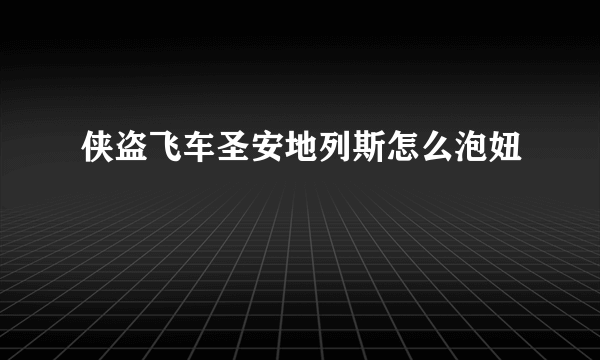 侠盗飞车圣安地列斯怎么泡妞